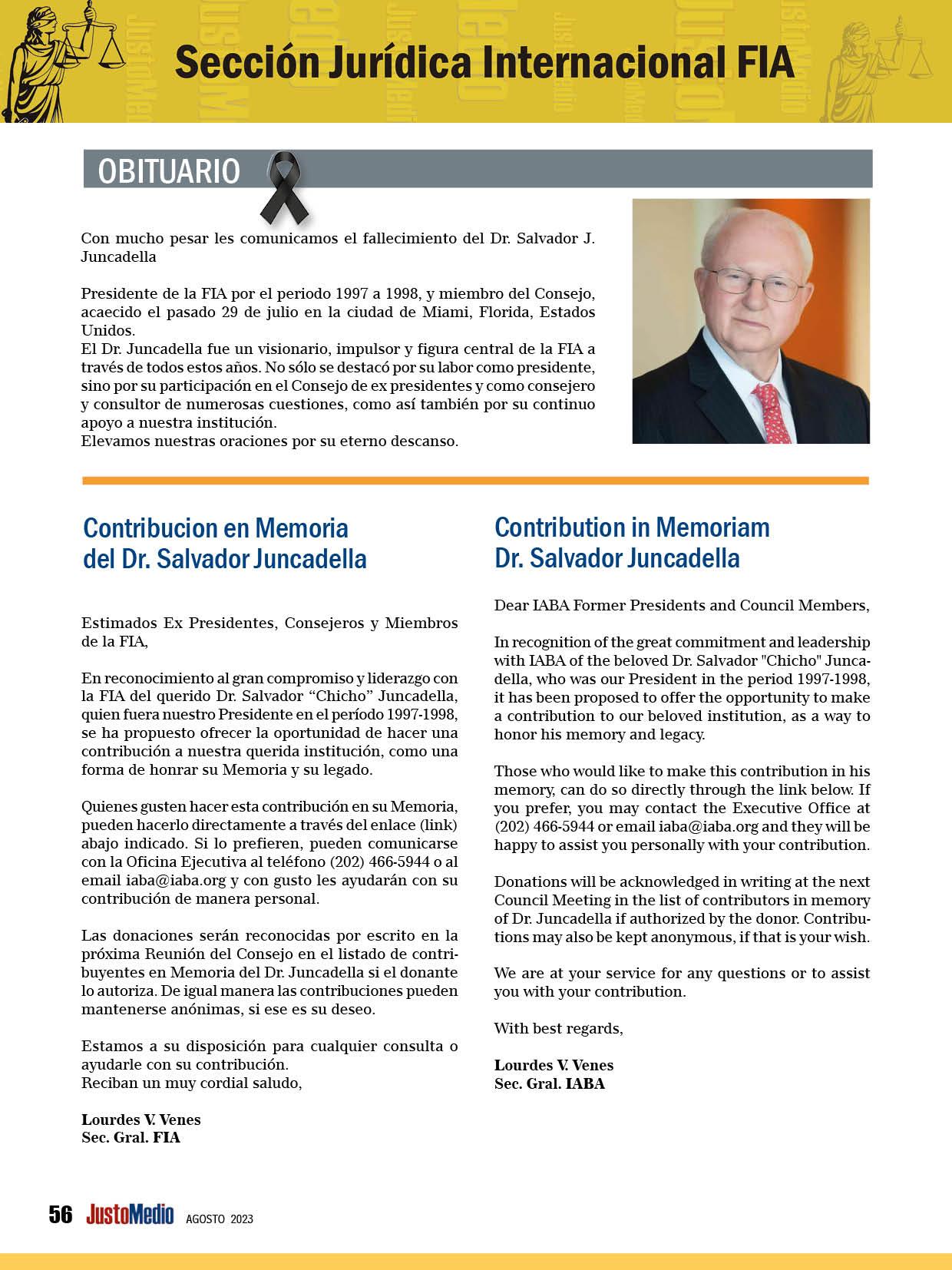 Sección Jurídica Internacional FIA

OBITUARIO

Con mucho pesar les comunicamos el fallecimiento del Dr. Salvador J. Juncadella

Presidente de la FIA por el periodo 1997 a 1998, y miembro del Consejo, acaecido el pasado 29 de julio en la ciudad de Miami, Florida, Estados Unidos.
El Dr. Juncadella fue un visionario, impulsor y figura central de la FIA a través de todos estos años. No sólo se destacó por su labor como presidente, sino por su participación en el Consejo de ex presidentes y como consejero y consultor de numerosas cuestiones, como así también por su continuo apoyo a nuestra institución.
Elevamos nuestras oraciones por su eterno descanso.

Contribucion en Memoria del Dr. Salvador Juncadella

Estimados Ex Presidentes, Consejeros y Miembros de la FIA,

En reconocimiento al gran compromiso y liderazgo con la FIA del querido Dr. Salvador “Chicho” Juncadella, quien fuera nuestro Presidente en el período 1997-1998, se ha propuesto ofrecer la oportunidad de hacer una contribución a nuestra querida institución, como una forma de honrar su Memoria y su legado.

Quienes gusten hacer esta contribución en su Memoria, pueden hacerlo directamente a través del enlace (link) abajo indicado. Si lo prefieren, pueden comunicarse con la Oficina Ejecutiva al teléfono (202) 466-5944 o al email iaba@iaba.org y con gusto les ayudarán con su contribución de manera personal.

Las donaciones serán reconocidas por escrito en la próxima Reunión del Consejo en el listado de contribuyentes en Memoria del Dr. Juncadella si el donante lo autoriza. De igual manera las contribuciones pueden mantenerse anónimas, si ese es su deseo.

Estamos a su disposición para cualquier consulta o ayudarle con su contribución.
Reciban un muy cordial saludo,

Lourdes V. Venes
Sec. Gral. FIA

Contribution in Memoriam Dr. Salvador Juncadella

Dear IABA Former Presidents and Council Members,

In recognition of the great commitment and leadership with IABA of the beloved Dr. Salvador "Chicho" Juncadella, who was our President in the period 1997-1998, it has been proposed to offer the opportunity to make a contribution to our beloved institution, as a way to honor his memory and legacy.

Those who would like to make this contribution in his memory, can do so directly through the link below. If you prefer, you may contact the Executive Office at (202) 466-5944 or email iaba@iaba.org and they will be happy to assist you personally with your contribution.

Donations will be acknowledged in writing at the next Council Meeting in the list of contributors in memory of Dr. Juncadella if authorized by the donor. Contributions may also be kept anonymous, if that is your wish.

We are at your service for any questions or to assist you with your contribution.

With best regards,

Lourdes V. Venes
Sec. Gral. IABA

56 JustoMedio AGOSTO 2023